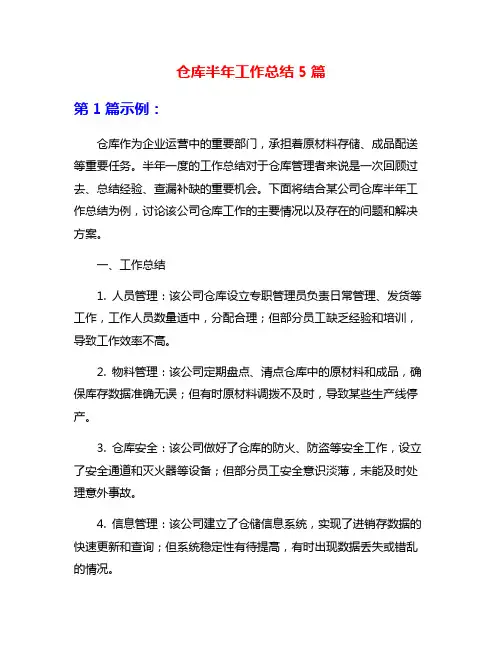 仓库半年工作总结 5 篇

第 1 篇示例：

仓库作为企业运营中的重要部门，承担着原材料存储、成品配送等重要任务。半年一度的工作总结对于仓库管理者来说是一次回顾过去、总结经验、查漏补缺的重要机会。下面将结合某公司仓库半年工作总结为例，讨论该公司仓库工作的主要情况以及存在的问题和解决方案。

一、工作总结

1. 人员管理：该公司仓库设立专职管理员负责日常管理、发货等工作，工作人员数量适中，分配合理；但部分员工缺乏经验和培训，导致工作效率不高。

2. 物料管理：该公司定期盘点、清点仓库中的原材料和成品，确保库存数据准确无误；但有时原材料调拨不及时，导致某些生产线停产。

3. 仓库安全：该公司做好了仓库的防火、防盗等安全工作，设立了安全通道和灭火器等设备；但部分员工安全意识淡薄，未能及时处理意外事故。

4. 信息管理：该公司建立了仓储信息系统，实现了进销存数据的快速更新和查询；但系统稳定性有待提高，有时出现数据丢失或错乱的情况。